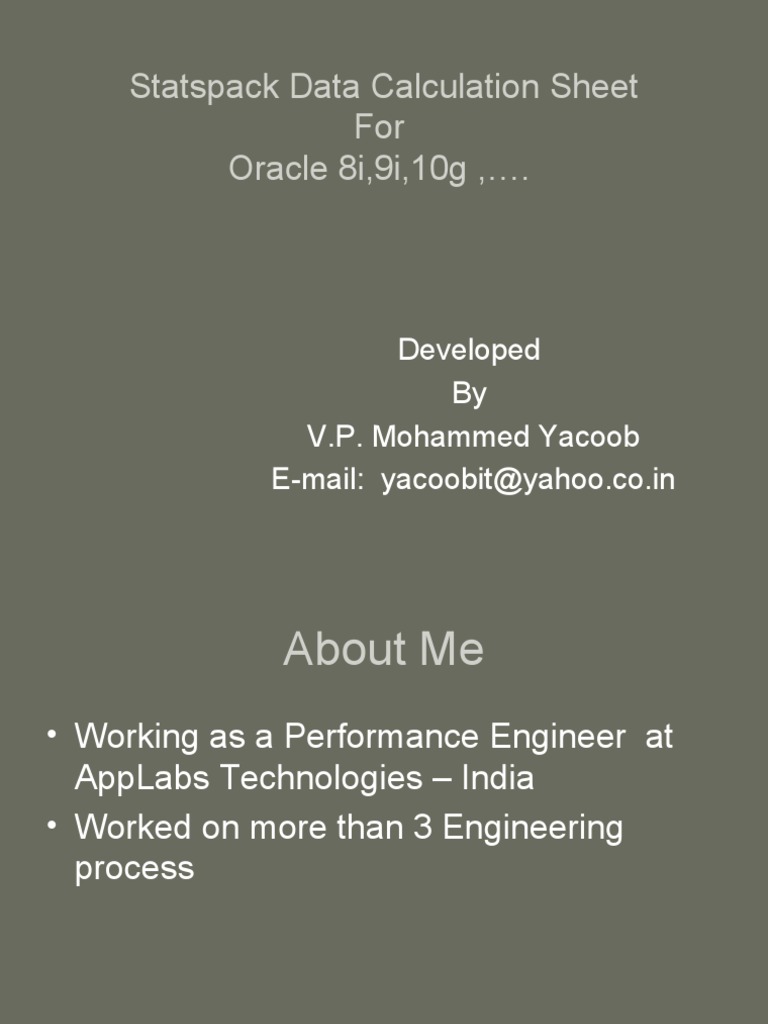 Statspack Data Calculation Sheet
For
Oracle 8i,9i,10g ,….

Developed
By
V.P. Mohammed Yacoob
E-mail: yacoobit@yahoo.co.in

About Me

• Working as a Performance Engineer at AppLabs Technologies – India
• Worked on more than 3 Engineering process